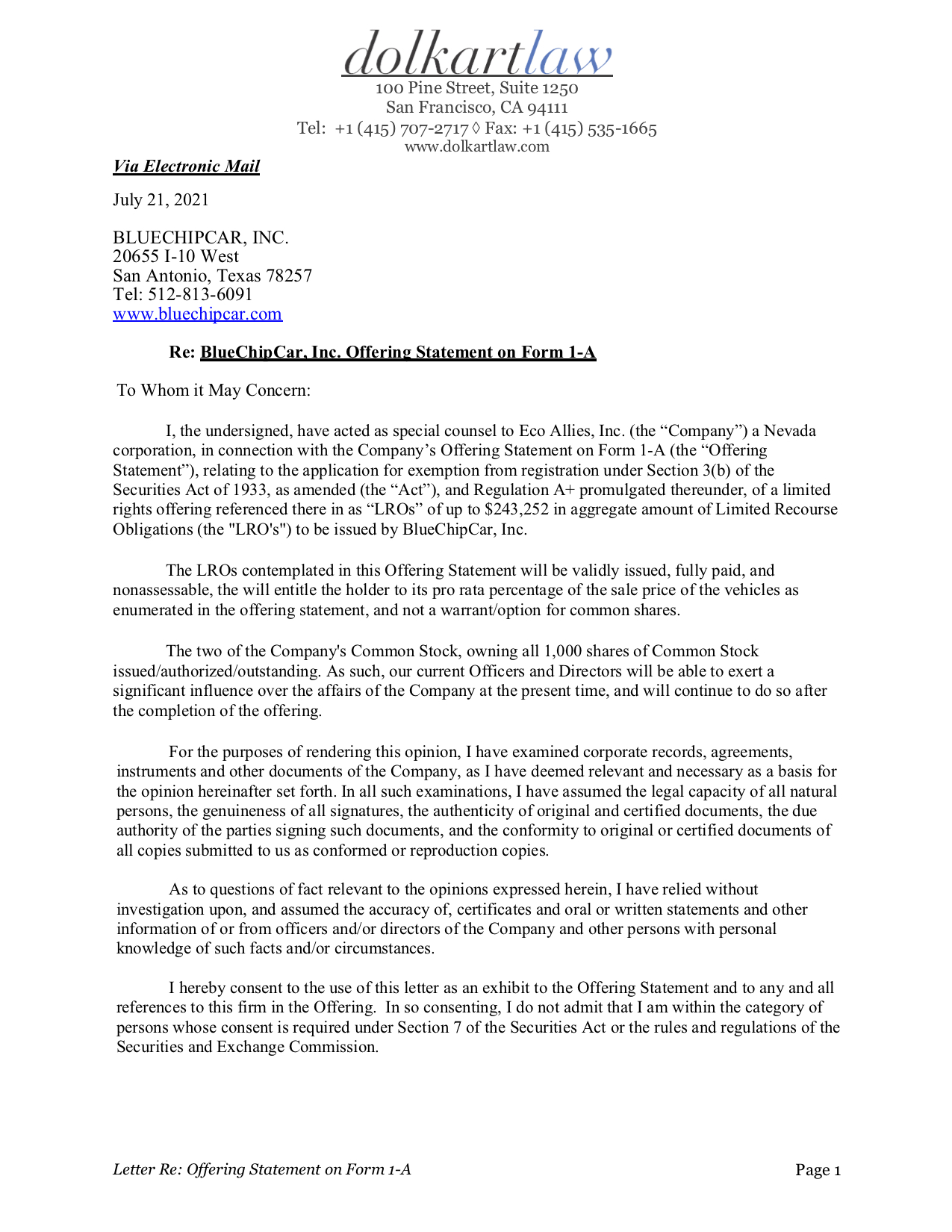 dolkartlaw
100 Pine Street, Suite 1250
San Francisco, CA 94111
Tel: +1 (415) 707-2717 ◊ Fax: +1 (415) 535-1665
www.dolkartlaw.com

Via Electronic Mail

July 21, 2021

BLUECHIPCAR, INC.
20655 I-10 West
San Antonio, Texas 78257
Tel: 512-813-6091
www.bluechipcar.com

Re: BlueChipCar, Inc. Offering Statement on Form 1-A

To Whom it May Concern:

I, the undersigned, have acted as special counsel to Eco Allies, Inc. (the “Company”) a Nevada corporation, in connection with the Company’s Offering Statement on Form 1-A (the “Offering Statement”), relating to the application for exemption from registration under Section 3(b) of the Securities Act of 1933, as amended (the “Act”), and Regulation A+ promulgated thereunder, of a limited rights offering referenced there in as “LROs” of up to $243,252 in aggregate amount of Limited Recourse Obligations (the "LRO's") to be issued by BlueChipCar, Inc.

The LROs contemplated in this Offering Statement will be validly issued, fully paid, and nonassessable, the will entitle the holder to its pro rata percentage of the sale price of the vehicles as enumerated in the offering statement, and not a warrant/option for common shares.

The two of the Company's Common Stock, owning all 1,000 shares of Common Stock issued/authorized/outstanding. As such, our current Officers and Directors will be able to exert a significant influence over the affairs of the Company at the present time, and will continue to do so after the completion of the offering.

For the purposes of rendering this opinion, I have examined corporate records, agreements, instruments and other documents of the Company, as I have deemed relevant and necessary as a basis for the opinion hereinafter set forth. In all such examinations, I have assumed the legal capacity of all natural persons, the genuineness of all signatures, the authenticity of original and certified documents, the due authority of the parties signing such documents, and the conformity to original or certified documents of all copies submitted to us as conformed or reproduction copies.

As to questions of fact relevant to the opinions expressed herein, I have relied without investigation upon, and assumed the accuracy of, certificates and oral or written statements and other information of or from officers and/or directors of the Company and other persons with personal knowledge of such facts and/or circumstances.

I hereby consent to the use of this letter as an exhibit to the Offering Statement and to any and all references to this firm in the Offering. In so consenting, I do not admit that I am within the category of persons whose consent is required under Section 7 of the Securities Act or the rules and regulations of the Securities and Exchange Commission.

Letter Re: Offering Statement on Form 1-A

Page 1